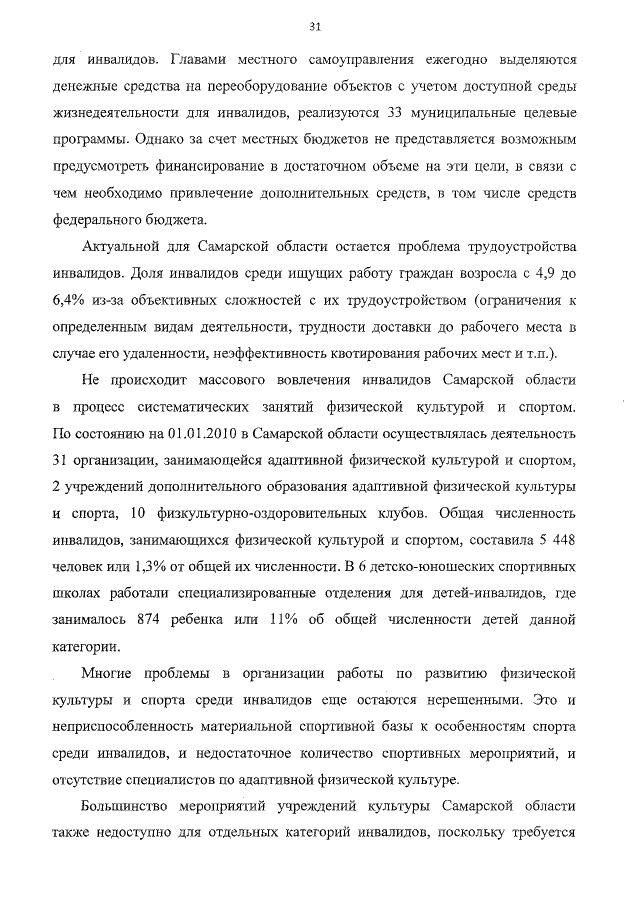 31

для инвалидов. Главами местного самоуправления ежегодно выделяются денежные средства на переоборудование объектов с учетом доступной среды жизнедеятельности для инвалидов, реализуются 33 муниципальные целевые программы. Однако за счет местных бюджетов не представляется возможным предусмотреть финансирование в достаточном объеме на эти цели, в связи с чем необходимо привлечение дополнительных средств, в том числе средств федерального бюджета.

Актуальной для Самарской области остается проблема трудоустройства инвалидов. Доля инвалидов среди ищущих работу граждан возросла с 4,9 до 6,4% из-за объективных сложностей с их трудоустройством (ограничения к определенным видам деятельности, трудности доставки до рабочего места в случае его удаленности, неэффективность квотирования рабочих мест и т.п.).

Не происходит массового вовлечения инвалидов Самарской области в процесс систематических занятий физической культурой и спортом. По состоянию на 01.01.2010 в Самарской области осуществлялась деятельность 31 организации, занимающейся адаптивной физической культурой и спортом, 2 учреждений дополнительного образования адаптивной физической культуры и спорта, 10 физкультурно-оздоровительных клубов. Общая численность инвалидов, занимающихся физической культурой и спортом, составила 5 448 человек или 1,3% от общей их численности. В 6 детско-юношеских спортивных школах работали специализированные отделения для детей-инвалидов, где занималось 874 ребенка или 11% об общей численности детей данной категории.

Многие проблемы в организации работы по развитию физической культуры и спорта среди инвалидов еще остаются нерешенными. Это и неприспособленность материальной спортивной базы к особенностям спорта среди инвалидов, и недостаточное количество спортивных мероприятий, и отсутствие специалистов по адаптивной физической культуре.

Большинство мероприятий учреждений культуры Самарской области также недоступно для отдельных категорий инвалидов, поскольку требуется